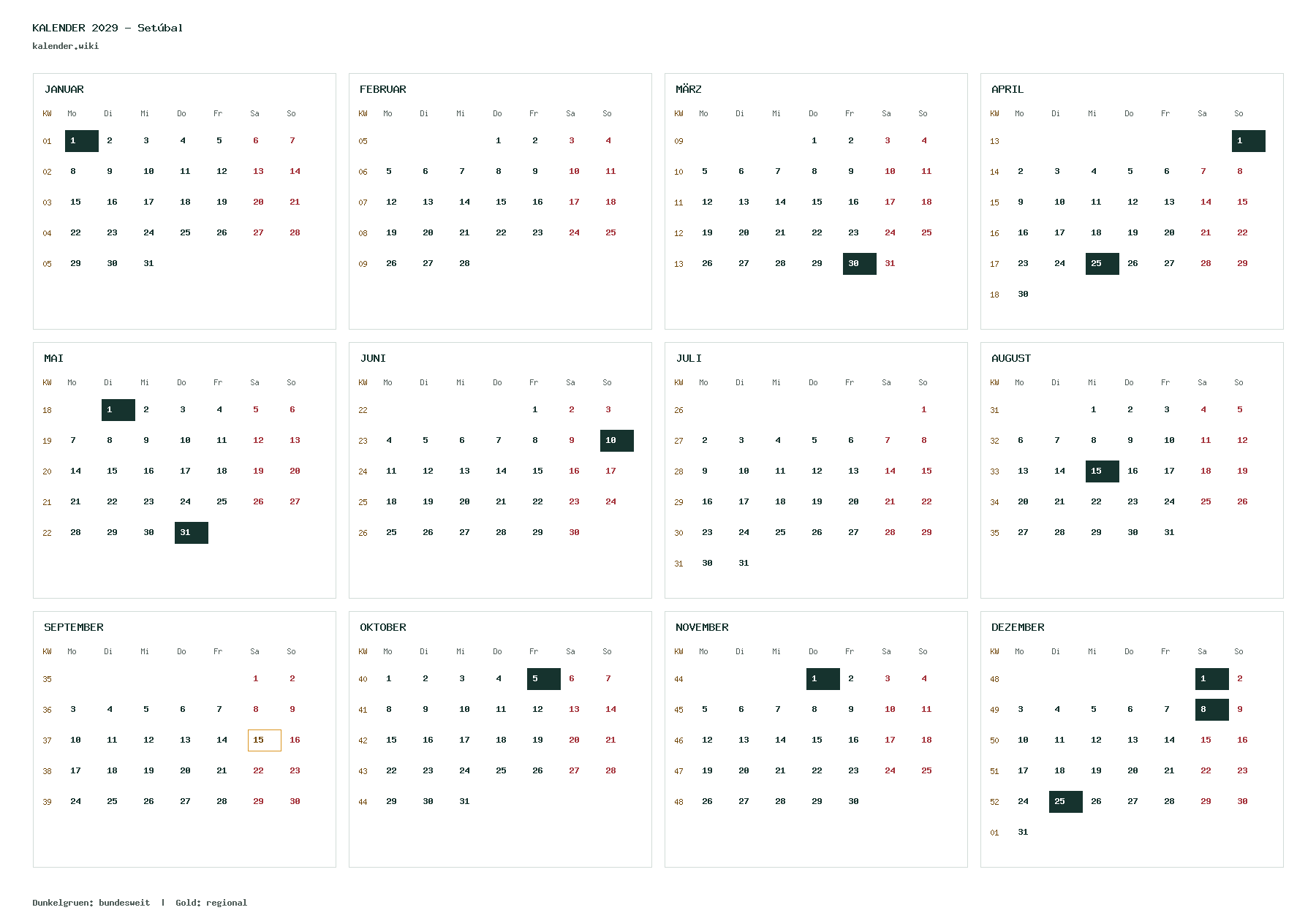 KALENDER 2029 – Setúbal
kalender.wiki

JANUAR

| KW | Mo | Di | Mi | Do | Fr | Sa | So |
|---|---|---|---|---|---|---|---|
| 01 | 1 | 2 | 3 | 4 | 5 | 6 | 7 |
| 02 | 8 | 9 | 10 | 11 | 12 | 13 | 14 |
| 03 | 15 | 16 | 17 | 18 | 19 | 20 | 21 |
| 04 | 22 | 23 | 24 | 25 | 26 | 27 | 28 |
| 05 | 29 | 30 | 31 | | | | |

FEBRUAR

| KW | Mo | Di | Mi | Do | Fr | Sa | So |
|---|---|---|---|---|---|---|---|
| 05 | | | | 1 | 2 | 3 | 4 |
| 06 | 5 | 6 | 7 | 8 | 9 | 10 | 11 |
| 07 | 12 | 13 | 14 | 15 | 16 | 17 | 18 |
| 08 | 19 | 20 | 21 | 22 | 23 | 24 | 25 |
| 09 | 26 | 27 | 28 | | | | |

MÄRZ

| KW | Mo | Di | Mi | Do | Fr | Sa | So |
|---|---|---|---|---|---|---|---|
| 09 | | | | 1 | 2 | 3 | 4 |
| 10 | 5 | 6 | 7 | 8 | 9 | 10 | 11 |
| 11 | 12 | 13 | 14 | 15 | 16 | 17 | 18 |
| 12 | 19 | 20 | 21 | 22 | 23 | 24 | 25 |
| 13 | 26 | 27 | 28 | 29 | 30 | 31 | |

APRIL

| KW | Mo | Di | Mi | Do | Fr | Sa | So |
|---|---|---|---|---|---|---|---|
| 13 | | | | | | | 1 |
| 14 | 2 | 3 | 4 | 5 | 6 | 7 | 8 |
| 15 | 9 | 10 | 11 | 12 | 13 | 14 | 15 |
| 16 | 16 | 17 | 18 | 19 | 20 | 21 | 22 |
| 17 | 23 | 24 | 25 | 26 | 27 | 28 | 29 |
| 18 | 30 | | | | | | |

MAI

| KW | Mo | Di | Mi | Do | Fr | Sa | So |
|---|---|---|---|---|---|---|---|
| 18 | | 1 | 2 | 3 | 4 | 5 | 6 |
| 19 | 7 | 8 | 9 | 10 | 11 | 12 | 13 |
| 20 | 14 | 15 | 16 | 17 | 18 | 19 | 20 |
| 21 | 21 | 22 | 23 | 24 | 25 | 26 | 27 |
| 22 | 28 | 29 | 30 | 31 | | | |

JUNI

| KW | Mo | Di | Mi | Do | Fr | Sa | So |
|---|---|---|---|---|---|---|---|
| 22 | | | | | 1 | 2 | 3 |
| 23 | 4 | 5 | 6 | 7 | 8 | 9 | 10 |
| 24 | 11 | 12 | 13 | 14 | 15 | 16 | 17 |
| 25 | 18 | 19 | 20 | 21 | 22 | 23 | 24 |
| 26 | 25 | 26 | 27 | 28 | 29 | 30 | |

JULI

| KW | Mo | Di | Mi | Do | Fr | Sa | So |
|---|---|---|---|---|---|---|---|
| 26 | | | | | | | 1 |
| 27 | 2 | 3 | 4 | 5 | 6 | 7 | 8 |
| 28 | 9 | 10 | 11 | 12 | 13 | 14 | 15 |
| 29 | 16 | 17 | 18 | 19 | 20 | 21 | 22 |
| 30 | 23 | 24 | 25 | 26 | 27 | 28 | 29 |
| 31 | 30 | 31 | | | | | |

AUGUST

| KW | Mo | Di | Mi | Do | Fr | Sa | So |
|---|---|---|---|---|---|---|---|
| 31 | | | 1 | 2 | 3 | 4 | 5 |
| 32 | 6 | 7 | 8 | 9 | 10 | 11 | 12 |
| 33 | 13 | 14 | 15 | 16 | 17 | 18 | 19 |
| 34 | 20 | 21 | 22 | 23 | 24 | 25 | 26 |
| 35 | 27 | 28 | 29 | 30 | 31 | | |

SEPTEMBER

| KW | Mo | Di | Mi | Do | Fr | Sa | So |
|---|---|---|---|---|---|---|---|
| 35 | | | | | | 1 | 2 |
| 36 | 3 | 4 | 5 | 6 | 7 | 8 | 9 |
| 37 | 10 | 11 | 12 | 13 | 14 | 15 | 16 |
| 38 | 17 | 18 | 19 | 20 | 21 | 22 | 23 |
| 39 | 24 | 25 | 26 | 27 | 28 | 29 | 30 |

OKTOBER

| KW | Mo | Di | Mi | Do | Fr | Sa | So |
|---|---|---|---|---|---|---|---|
| 40 | 1 | 2 | 3 | 4 | 5 | 6 | 7 |
| 41 | 8 | 9 | 10 | 11 | 12 | 13 | 14 |
| 42 | 15 | 16 | 17 | 18 | 19 | 20 | 21 |
| 43 | 22 | 23 | 24 | 25 | 26 | 27 | 28 |
| 44 | 29 | 30 | 31 | | | | |

NOVEMBER

| KW | Mo | Di | Mi | Do | Fr | Sa | So |
|---|---|---|---|---|---|---|---|
| 44 | | | | 1 | 2 | 3 | 4 |
| 45 | 5 | 6 | 7 | 8 | 9 | 10 | 11 |
| 46 | 12 | 13 | 14 | 15 | 16 | 17 | 18 |
| 47 | 19 | 20 | 21 | 22 | 23 | 24 | 25 |
| 48 | 26 | 27 | 28 | 29 | 30 | | |

DEZEMBER

| KW | Mo | Di | Mi | Do | Fr | Sa | So |
|---|---|---|---|---|---|---|---|
| 48 | | | | | | 1 | 2 |
| 49 | 3 | 4 | 5 | 6 | 7 | 8 | 9 |
| 50 | 10 | 11 | 12 | 13 | 14 | 15 | 16 |
| 51 | 17 | 18 | 19 | 20 | 21 | 22 | 23 |
| 52 | 24 | 25 | 26 | 27 | 28 | 29 | 30 |
| 01 | 31 | | | | | | |

Dunkelgruen: bundesweit | Gold: regional